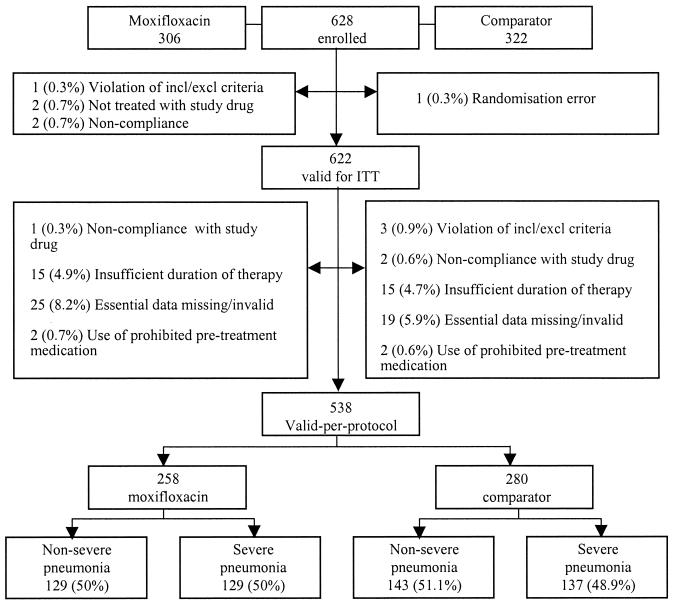 Moxifloxacin
306

628
enrolled

Comparator
322

1 (0.3%) Violation of incl/excl criteria
2 (0.7%) Not treated with study drug
2 (0.7%) Non-compliance

1 (0.3%) Randomisation error

622
valid for ITT

1 (0.3%) Non-compliance with study drug

15 (4.9%) Insufficient duration of therapy

25 (8.2%) Essential data missing/invalid

2 (0.7%) Use of prohibited pre-treatment medication

3 (0.9%) Violation of incl/excl criteria

2 (0.6%) Non-compliance with study drug

15 (4.7%) Insufficient duration of therapy

19 (5.9%) Essential data missing/invalid

2 (0.6%) Use of prohibited pre-treatment medication

538
Valid-per-protocol

258
moxifloxacin

280
comparator

Non-severe
pneumonia
129 (50%)

Severe
pneumonia
129 (50%)

Non-severe
pneumonia
143 (51.1%)

Severe
pneumonia
137 (48.9%)